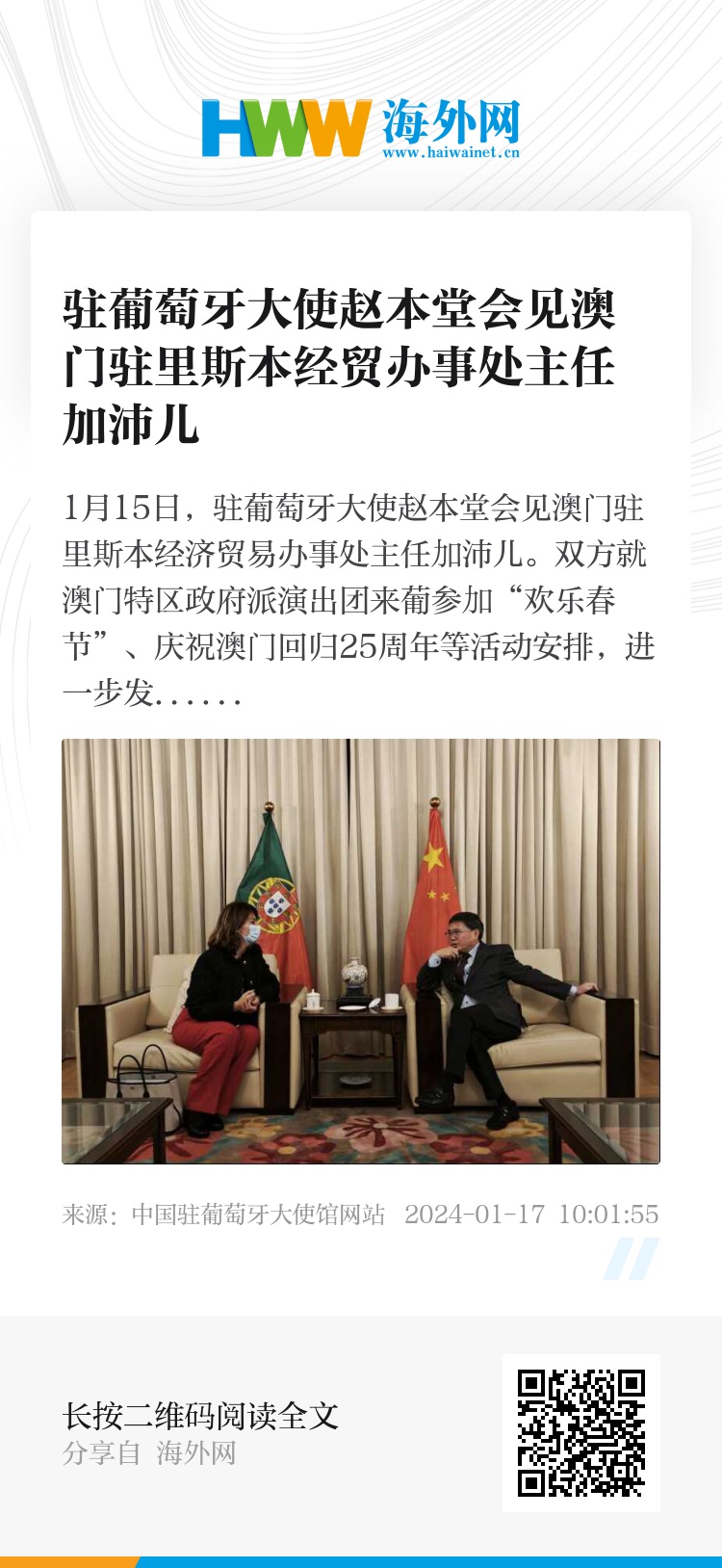 HWW 海外网
www.haiwainet.cn

驻葡萄牙大使赵本堂会见澳门驻里斯本经贸办事处主任加沛儿

1月15日，驻葡萄牙大使赵本堂会见澳门驻里斯本经济贸易办事处主任加沛儿。双方就澳门特区政府派演出团来葡参加“欢乐春节”、庆祝澳门回归25周年等活动安排，进一步发......

来源：中国驻葡萄牙大使馆网站 2024-01-17 10:01:55

长按二维码阅读全文
分享自 海外网